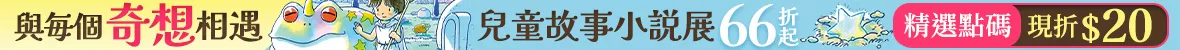 與每個奇想相遇 兒童故事小說展 66折起 精選點碼 現折$20